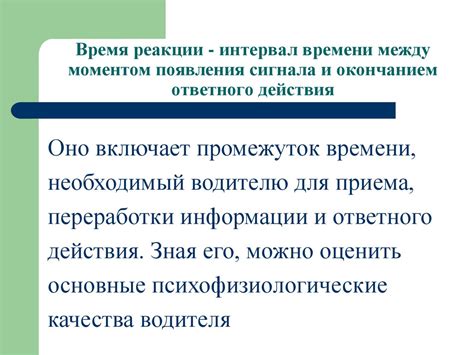 Время реакции - интервал времени между моментом появления сигнала и окончанием ответного действия

Оно включает промежуток времени, необходимый водителю для приема, переработки информации и ответного действия. Зная его, можно оценить основные психофизиологические качества водителя